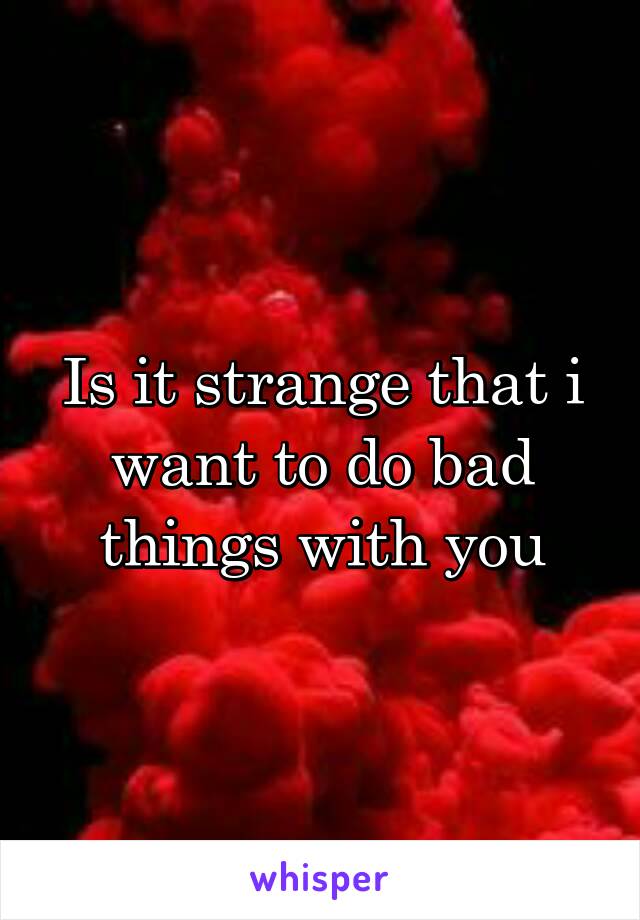 Is it strange that i want to do bad things with you

whisper